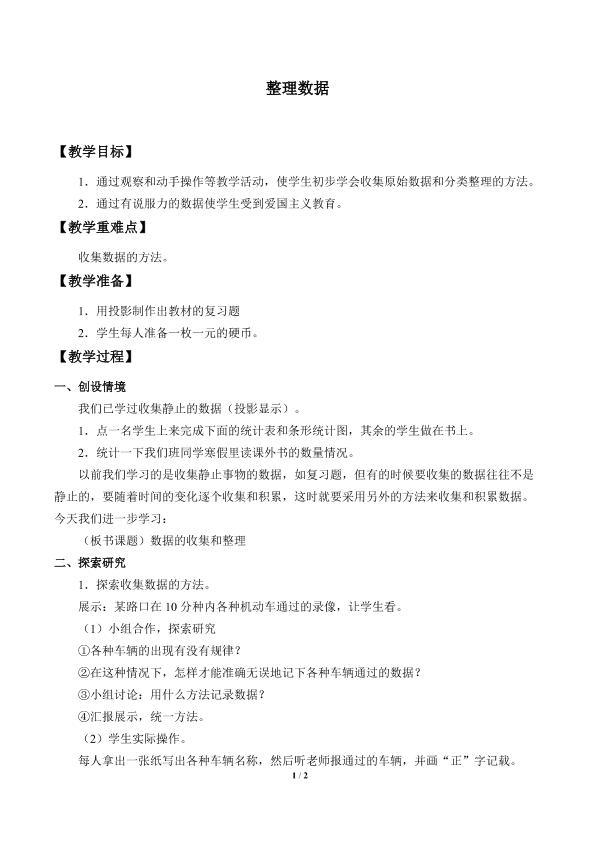 整理数据

【教学目标】

1．通过观察和动手操作等教学活动，使学生初步学会收集原始数据和分类整理的方法。

2．通过有说服力的数据使学生受到爱国主义教育。

【教学重难点】

收集数据的方法。

【教学准备】

1．用投影制作出教材的复习题

2．学生每人准备一枚一元的硬币。

【教学过程】

一、创设情境

我们已学过收集静止的数据（投影显示）。

1．点一名学生上来完成下面的统计表和条形统计图，其余的学生做在书上。

2．统计一下我们班同学寒假里读课外书的数量情况。

以前我们学习的是收集静止事物的数据，如复习题，但有的时候要收集的数据往往不是静止的，要随着时间的变化逐个收集和积累，这时就要采用另外的方法来收集和积累数据。今天我们进一步学习：

（板书课题）数据的收集和整理

二、探索研究

1．探索收集数据的方法。

展示：某路口在10分种内各种机动车通过的录像，让学生看。

（1）小组合作，探索研究

①各种车辆的出现有没有规律？

②在这种情况下，怎样才能准确无误地记下各种车辆通过的数据？

③小组讨论：用什么方法记录数据？

④汇报展示，统一方法。

（2）学生实际操作。

每人拿出一张纸写出各种车辆名称，然后听老师报通过的车辆，并画“正”字记载。

1 / 2